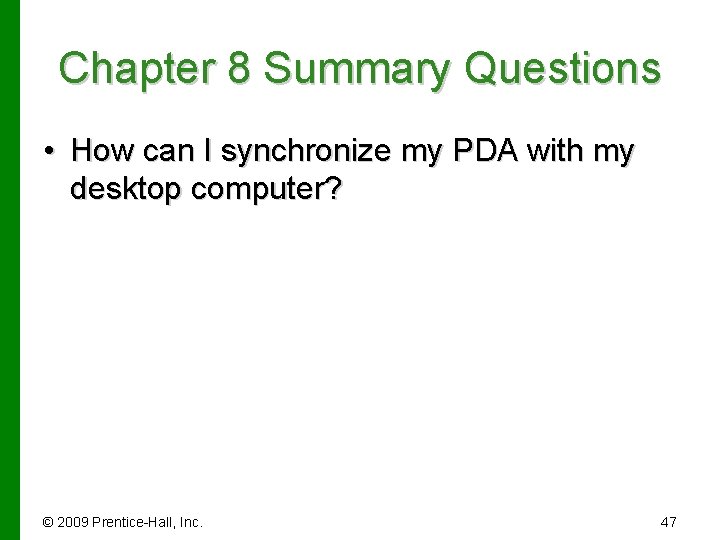 Chapter 8 Summary Questions

• How can I synchronize my PDA with my desktop computer?

© 2009 Prentice-Hall, Inc.

47